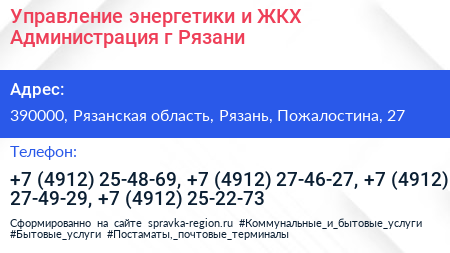 Управление энергетики и ЖКХ Администрация г Рязани

Адрес:

390000, Рязанская область, Рязань, Пожалостина, 27

Телефон:

+7 (4912) 25-48-69, +7 (4912) 27-46-27, +7 (4912) 27-49-29, +7 (4912) 25-22-73

Сформированно на сайте spravka-region.ru #Коммунальные_и_бытовые_услуги #Бытовые_услуги #Постаматы,_почтовые_терминалы